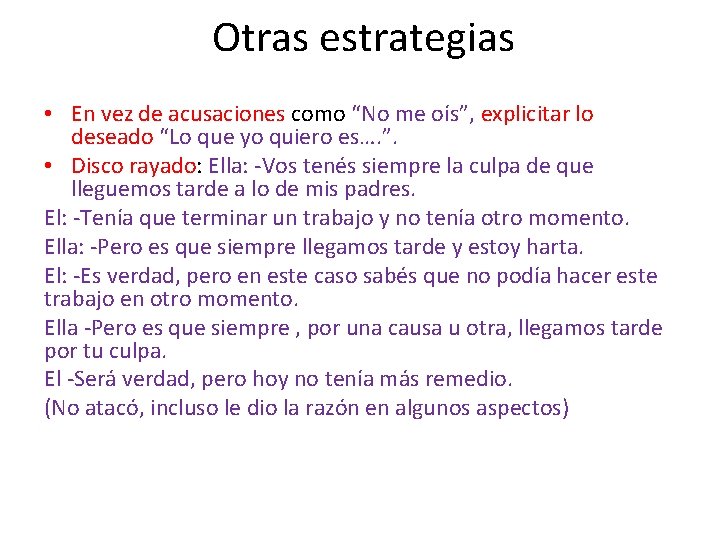 Otras estrategias

• En vez de acusaciones como “No me oís”, explicitar lo deseado “Lo que yo quiero es….”.
• Disco rayado: Ella: -Vos tenés siempre la culpa de que lleguemos tarde a lo de mis padres.

El: -Tenía que terminar un trabajo y no tenía otro momento.

Ella: -Pero es que siempre llegamos tarde y estoy harta.

El: -Es verdad, pero en este caso sabés que no podía hacer este trabajo en otro momento.

Ella -Pero es que siempre , por una causa u otra, llegamos tarde por tu culpa.

El -Será verdad, pero hoy no tenía más remedio.

(No atacó, incluso le dio la razón en algunos aspectos)